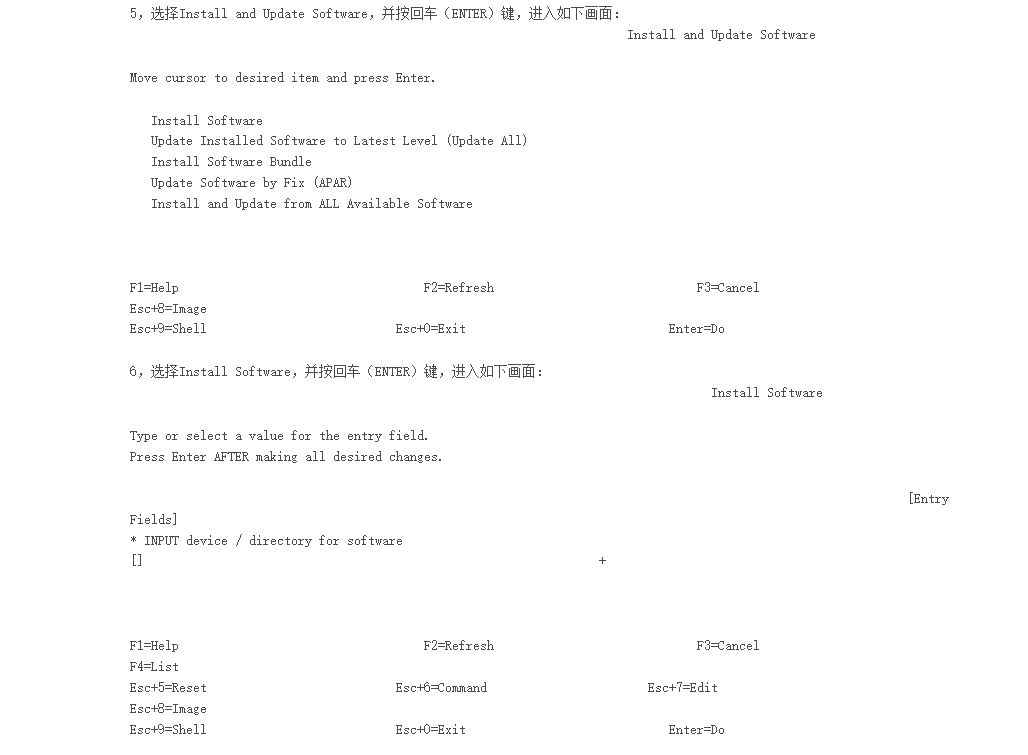 5，选择Install and Update Software，并按回车（ENTER）键，进入如下画面：

Install and Update Software

Move cursor to desired item and press Enter.

Install Software
Update Installed Software to Latest Level (Update All)
Install Software Bundle
Update Software by Fix (APAR)
Install and Update from ALL Available Software

F1=Help F2=Refresh F3=Cancel
Esc+8=Image
Esc+9=Shell Esc+0=Exit Enter=Do

6，选择Install Software，并按回车（ENTER）键，进入如下画面：

Install Software

Type or select a value for the entry field.
Press Enter AFTER making all desired changes.

[Entry Fields]
* INPUT device / directory for software
[] +

F1=Help F2=Refresh F3=Cancel
F4=List
Esc+5=Reset Esc+6=Command Esc+7=Edit
Esc+8=Image
Esc+9=Shell Esc+0=Exit Enter=Do